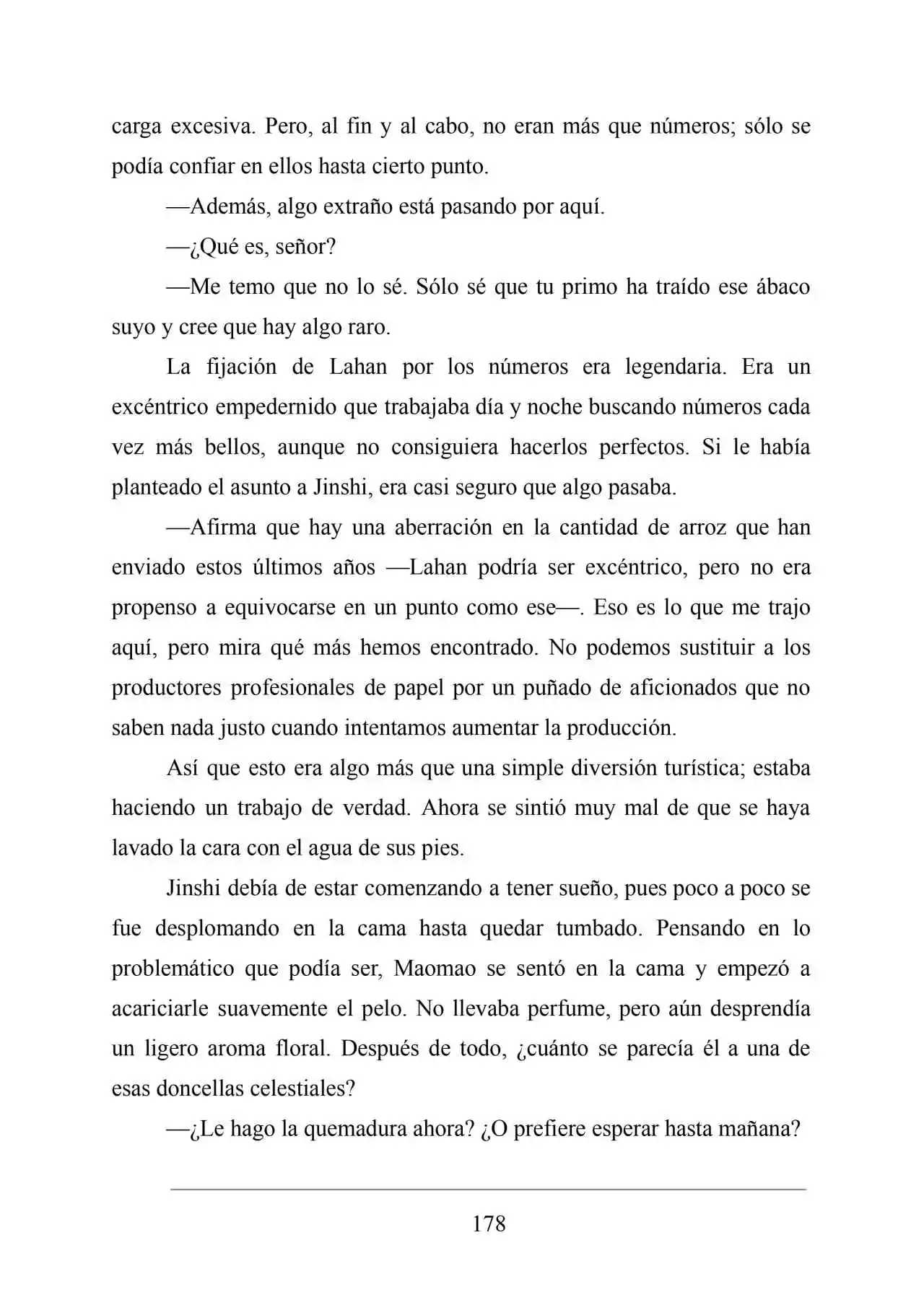 carga excesiva. Pero, al fin y al cabo, no eran más que números; sólo se podía confiar en ellos hasta cierto punto.

—Además, algo extraño está pasando por aquí.

—¿Qué es, señor?

—Me temo que no lo sé. Sólo sé que tu primo ha traído ese ábaco suyo y cree que hay algo raro.

La fijación de Lahan por los números era legendaria. Era un excéntrico empedernido que trabajaba día y noche buscando números cada vez más bellos, aunque no consiguiera hacerlos perfectos. Si le había planteado el asunto a Jinshi, era casi seguro que algo pasaba.

—Afirma que hay una aberración en la cantidad de arroz que han enviado estos últimos años —Lahan podría ser excéntrico, pero no era propenso a equivocarse en un punto como ese—. Eso es lo que me trajo aquí, pero mira qué más hemos encontrado. No podemos sustituir a los productores profesionales de papel por un puñado de aficionados que no saben nada justo cuando intentamos aumentar la producción.

Así que esto era algo más que una simple diversión turística; estaba haciendo un trabajo de verdad. Ahora se sintió muy mal de que se haya lavado la cara con el agua de sus pies.

Jinshi debía de estar comenzando a tener sueño, pues poco a poco se fue desplomando en la cama hasta quedar tumbado. Pensando en lo problemático que podía ser, Maomao se sentó en la cama y empezó a acariciarle suavemente el pelo. No llevaba perfume, pero aún desprendía un ligero aroma floral. Después de todo, ¿cuánto se parecía él a una de esas doncellas celestiales?

—¿Le hago la quemadura ahora? ¿O prefiere esperar hasta mañana?

178